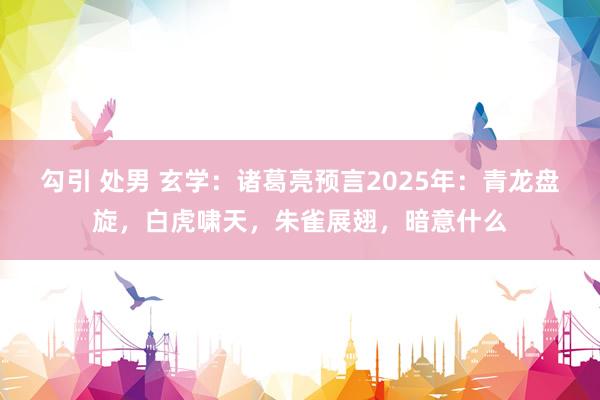 勾引 处男 玄学：诸葛亮预言2025年：青龙盘旋，白虎啸天，朱雀展翅，暗意什么